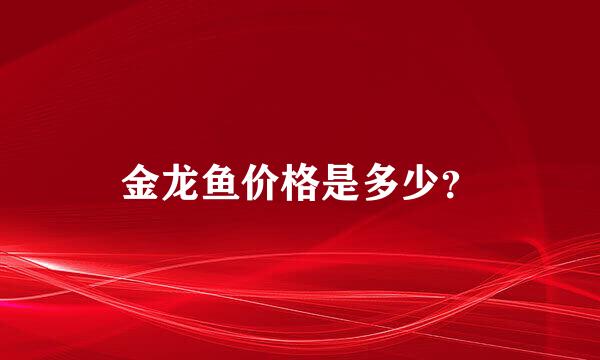 金龙鱼价格是多少?